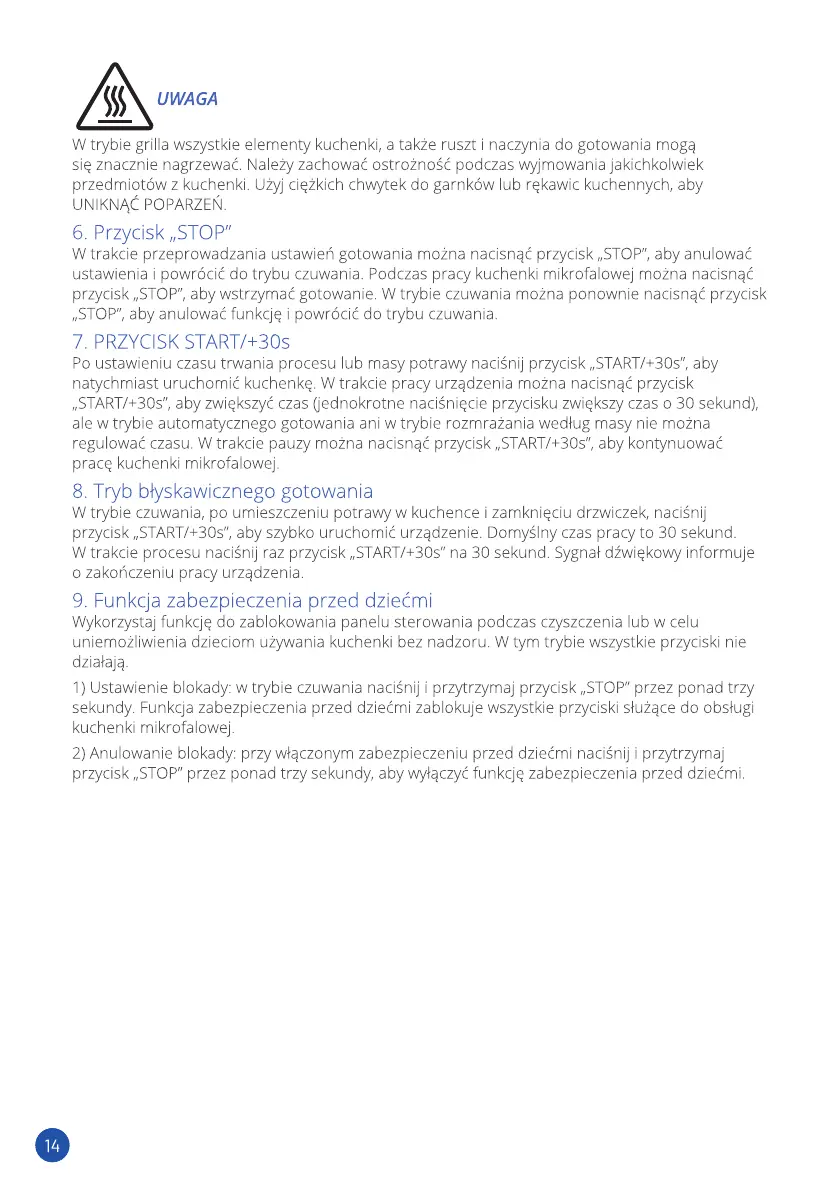 UWAGA

W trybie grilla wszystkie elementy kuchenki, a także ruszt i naczynia do gotowania mogą się znacznie nagrzewać. Należy zachować ostrożność podczas wyjmowania jakichkolwiek przedmiotów z kuchenki. Użyj ciężkich chwytek do garnków lub rękawic kuchennych, aby UNIKNĄĆ POPARZEŃ.

6. Przycisk „STOP"

W trakcie przeprowadzania ustawień gotowania można nacisnąć przycisk „STOP", aby anulować ustawienia i powrócić do trybu czuwania. Podczas pracy kuchenki mikrofalowej można nacisnąć przycisk „STOP", aby wstrzymać gotowanie. W trybie czuwania można ponownie nacisnąć przycisk „STOP", aby anulować funkcję i powrócić do trybu czuwania.

7. PRZYCISK START/+30s

Po ustawieniu czasu trwania procesu lub masy potrawy naciśnij przycisk „START/+30s", aby natychmiast uruchomić kuchenkę. W trakcie pracy urządzenia można nacisnąć przycisk „START/+30s", aby zwiększyć czas (jednokrotne naciśnięcie przycisku zwiększy czas o 30 sekund), ale w trybie automatycznego gotowania ani w trybie rozmrażania według masy nie można regulować czasu. W trakcie pauzy można nacisnąć przycisk „START/+30s", aby kontynuować pracę kuchenki mikrofalowej.

8. Tryb błyskawicznego gotowania

W trybie czuwania, po umieszczeniu potrawy w kuchence i zamknięciu drzwiczek, naciśnij przycisk „START/+30s", aby szybko uruchomić urządzenie. Domyślny czas pracy to 30 sekund. W trakcie procesu naciśnij raz przycisk „START/+30s" na 30 sekund. Sygnał dźwiękowy informuje o zakończeniu pracy urządzenia.

9. Funkcja zabezpieczenia przed dziećmi

Wykorzystaj funkcję do zablokowania panelu sterowania podczas czyszczenia lub w celu uniemożliwienia dzieciom używania kuchenki bez nadzoru. W tym trybie wszystkie przyciski nie działają.

1) Ustawienie blokady: w trybie czuwania naciśnij i przytrzymaj przycisk „STOP" przez ponad trzy sekundy. Funkcja zabezpieczenia przed dziećmi zablokuje wszystkie przyciski służące do obsługi kuchenki mikrofalowej.

2) Anulowanie blokady: przy włączonym zabezpieczeniu przed dziećmi naciśnij i przytrzymaj przycisk „STOP" przez ponad trzy sekundy, aby wyłączyć funkcję zabezpieczenia przed dziećmi.

14